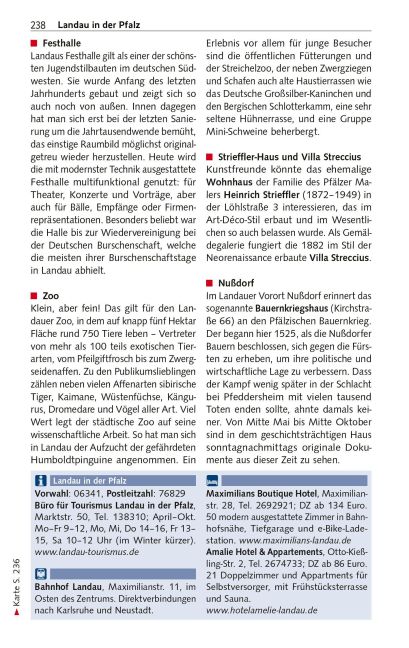 238 Landau in der Pfalz

Festhalle
Landaus Festhalle gilt als einer der schönsten Jugendstilbauten im deutschen Südwesten. Sie wurde Anfang des letzten Jahrhunderts gebaut und zeigt sich so auch noch von außen. Innen dagegen hat man sich erst bei der letzten Sanierung um die Jahrtausendwende bemüht, das einstige Raumbild möglichst originalgetreu wieder herzustellen. Heute wird die mit modernster Technik ausgestattete Festhalle multifunktional genutzt: für Theater, Konzerte und Vorträge, aber auch für Bälle, Empfänge oder Firmenrepräsentationen. Besonders beliebt war die Halle bis zur Wiedervereinigung bei der Deutschen Burschenschaft, welche die meisten ihrer Burschenschaftstage in Landau abhielt.

Zoo
Klein, aber fein! Das gilt für den Landauer Zoo, in dem auf knapp fünf Hektar Fläche rund 750 Tiere leben – Vertreter von mehr als 100 teils exotischen Tierarten, vom Pfeilgiftfrosch bis zum Zwergseidenaffen. Zu den Publikumslieblingen zählen neben vielen Affenarten sibirische Tiger, Kaimane, Wüstenfüchse, Kängurus, Dromedare und Vögel aller Art. Viel Wert legt der städtische Zoo auf seine wissenschaftliche Arbeit. So hat man sich in Landau der Aufzucht der gefährdeten Humboldtpinguine angenommen. Ein Erlebnis vor allem für junge Besucher sind die öffentlichen Fütterungen und der Streichelzoo, der neben Zwergziegen und Schafen auch alte Haustierrassen wie das Deutsche Großsilber-Kaninchen und den Bergischen Schlotterkamm, eine sehr seltene Hühnerrasse, und eine Gruppe Mini-Schweine beherbergt.

Strieffler-Haus und Villa Streccius
Kunstfreunde könnte das ehemalige Wohnhaus der Familie des Pfälzer Malers Heinrich Strieffler (1872–1949) in der Löhlstraße 3 interessieren, das im Art-Déco-Stil erbaut und im Wesentlichen so auch belassen wurde. Als Gemäldegalerie fungiert die 1882 im Stil der Neorenaissance erbaute Villa Streccius.

Nußdorf
Im Landauer Vorort Nußdorf erinnert das sogenannte Bauernkriegshaus (Kirchstraße 66) an den Pfälzischen Bauernkrieg. Der begann hier 1525, als die Nußdorfer Bauern beschlossen, sich gegen die Fürsten zu erheben, um ihre politische und wirtschaftliche Lage zu verbessern. Dass der Kampf wenig später in der Schlacht bei Pfeddersheim mit vielen tausend Toten enden sollte, ahnte damals keiner. Von Mitte Mai bis Mitte Oktober sind in dem geschichtsträchtigen Haus sonntagnachmittags originale Dokumente aus dieser Zeit zu sehen.

Landau in der Pfalz
Vorwahl: 06341, Postleitzahl: 76829
Büro für Tourismus Landau in der Pfalz, Marktstr. 50, Tel. 138310; April–Okt. Mo–Fr 9–12, Mo, Mi, Do 14–16, Fr 13–15, Sa 10–12 Uhr (im Winter kürzer). www.landau-tourismus.de

Bahnhof Landau, Maximilianstr. 11, im Osten des Zentrums. Direktverbindungen nach Karlsruhe und Neustadt.

Maximilians Boutique Hotel, Maximilianstr. 28, Tel. 2692921; DZ ab 134 Euro. 50 modern ausgestattete Zimmer in Bahnhofsnähe, Tiefgarage und e-Bike-Ladestation. www.maximilians-landau.de
Amalie Hotel & Appartements, Otto-Kießling-Str. 2, Tel. 2674733; DZ ab 86 Euro. 21 Doppelzimmer und Appartments für Selbstversorger, mit Frühstücksterrasse und Sauna. www.hotelamelie-landau.de

Karte S. 236